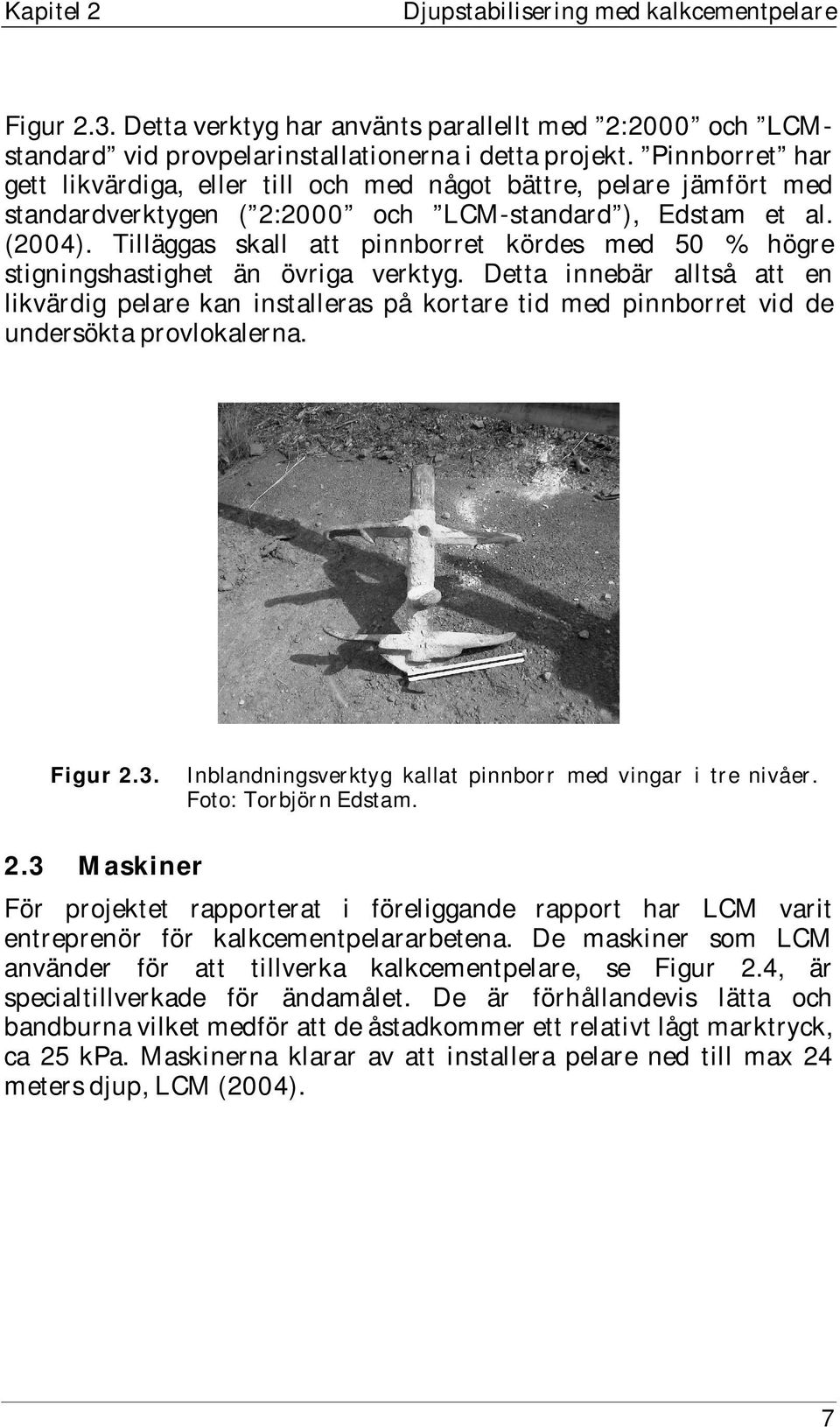 Kapitel 2 Djupstabilisering med kalkcementpelare

Figur 2.3. Detta verktyg har använts parallellt med ”2:2000” och ”LCM-standard” vid provpelarinstallationerna i detta projekt. ”Pinnborret” har gett likvärdiga, eller till och med något bättre, pelare jämfört med standardverktygen (”2:2000” och ”LCM-standard”), Edstam et al. (2004). Tilläggas skall att pinnborret kördes med 50 % högre stigningshastighet än övriga verktyg. Detta innebär alltså att en likvärdig pelare kan installeras på kortare tid med pinnborret vid de undersökta provlokalerna.

Figur 2.3. Inblandningsverktyg kallat pinnborr med vingar i tre nivåer. Foto: Torbjörn Edstam.

2.3 Maskiner

För projektet rapporterat i föreliggande rapport har LCM varit entreprenör för kalkcementpelararbetena. De maskiner som LCM använder för att tillverka kalkcementpelare, se Figur 2.4, är specialtillverkade för ändamålet. De är förhållandevis lätta och bandburna vilket medför att de åstadkommer ett relativt lågt marktryck, ca 25 kPa. Maskinerna klarar av att installera pelare ned till max 24 meters djup, LCM (2004).

7